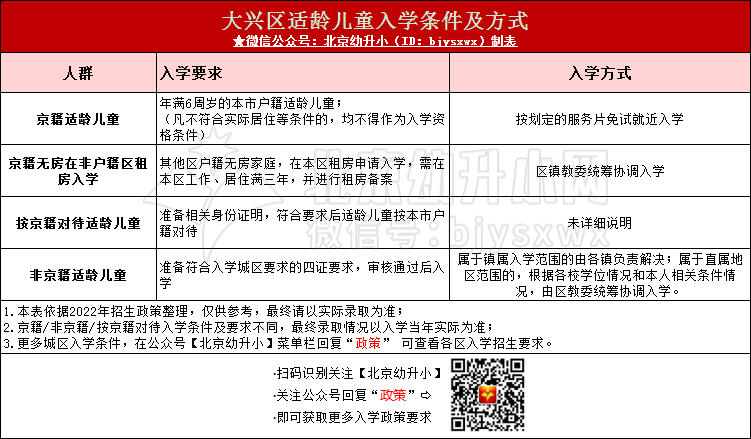 大兴区适龄儿童入学条件及方式
★微信公众号：北京幼升小（ID：bjysxwx）制表

| 人群 | 入学要求 | 入学方式 |
|---|---|---|
| 京籍适龄儿童 | 年满6周岁的本市户籍适龄儿童；（凡不符合实际居住等条件的，均不得作为入学资格条件） | 按划定的服务片免试就近入学 |
| 京籍无房在非户籍区租房入学 | 其他区户籍无房家庭，在本区租房申请入学，需在本区工作、居住满三年，并进行租房备案 | 区镇教委统筹协调入学 |
| 按京籍对待适龄儿童 | 准备相关身份证明，符合要求后适龄儿童按本市户籍对待 | 未详细说明 |
| 非京籍适龄儿童 | 准备符合入学城区要求的四证要求，审核通过后入学 | 属于镇属入学范围的由各镇负责解决；属于直属地区范围的，根据各校学位情况和本人相关条件情况，由区教委统筹协调入学。 |

1.本表依据2022年招生政策整理，仅供参考，最终请以实际录取为准；
2.京籍/非京籍/按京籍对待入学条件及要求不同，最终录取情况以入学当年实际为准；
3.更多城区入学条件，在公众号【北京幼升小】菜单栏回复“政策” 可查看各区入学招生要求。

·扫码识别关注【北京幼升小】
·关注公众号回复“政策”⇨
·即可获取更多入学政策要求

北京幼升小网
微信号：bjysxwx